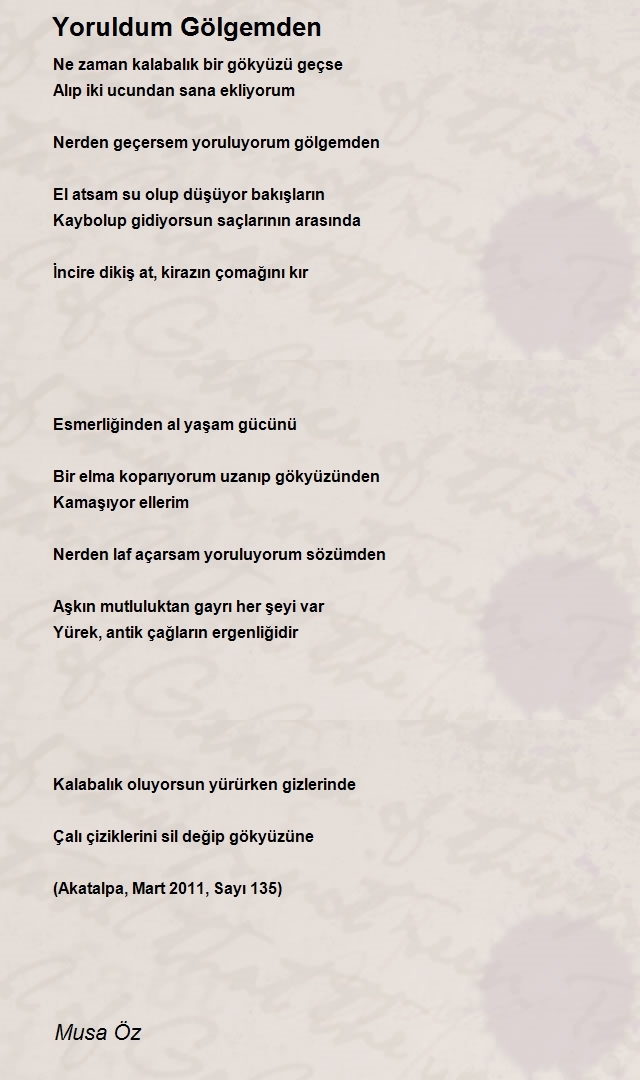 Yoruldum Gölgemden

Ne zaman kalabalık bir gökyüzü geçse
Alıp iki ucundan sana ekliyorum

Nerden geçersem yoruluyorum gölgemden

El atsam su olup düşüyor bakışların
Kaybolup gidiyorsun saçlarının arasında

İncire dikiş at, kirazın çomağını kır

Esmerliğinden al yaşam gücünü

Bir elma koparıyorum uzanıp gökyüzünden
Kamaşıyor ellerim

Nerden laf açarsam yoruluyorum sözümden

Aşkın mutluluktan gayrı her şeyi var
Yürek, antik çağların ergenliğidir

Kalabalık oluyorsun yürürken gizlerinde

Çalı çiziklerini sil değip gökyüzüne

(Akatalpa, Mart 2011, Sayı 135)

Musa Öz